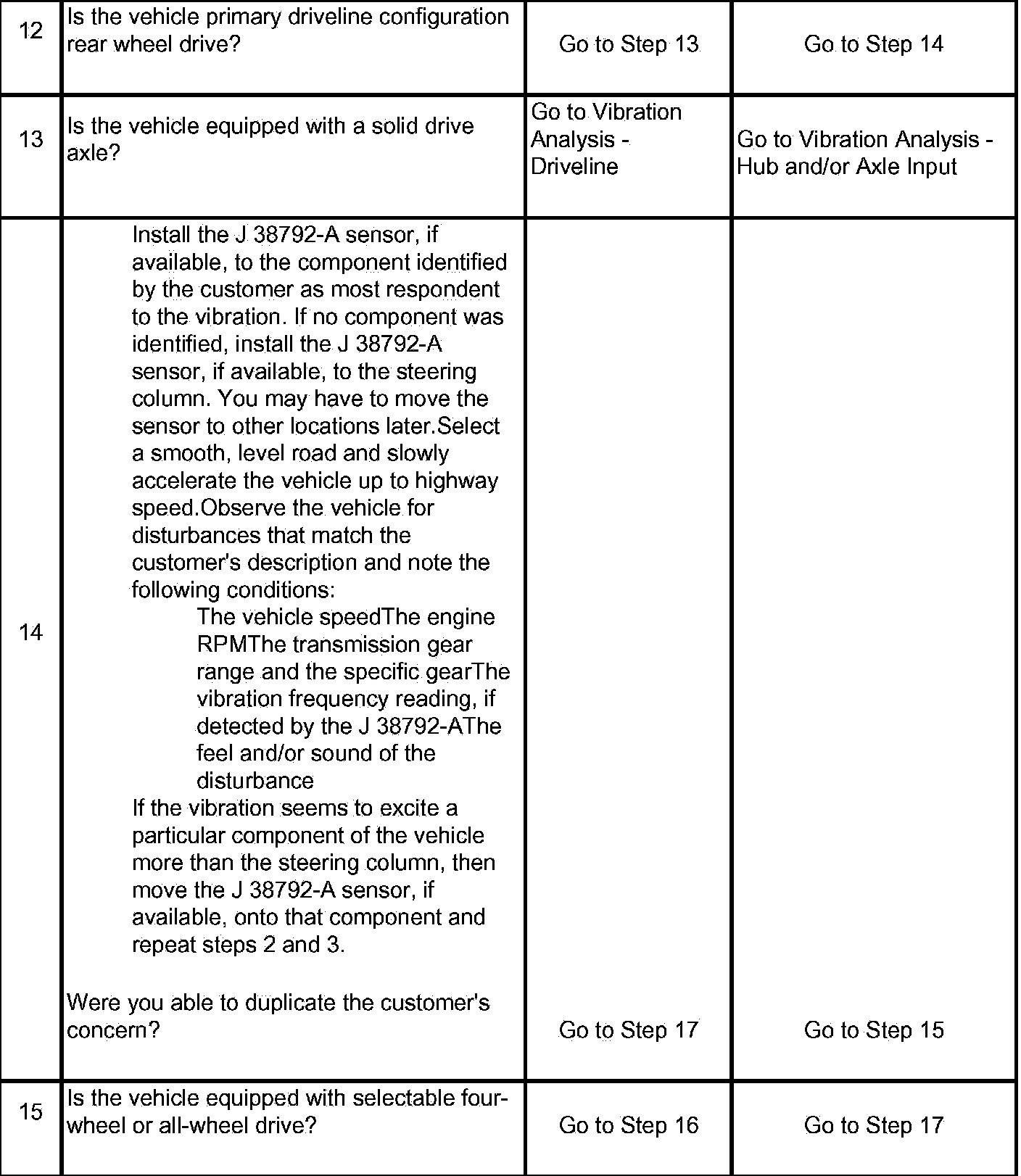 | 12 | Is the vehicle primary driveline configuration rear wheel drive? | Go to Step 13 | Go to Step 14 |
|---|---|---|---|
| 13 | Is the vehicle equipped with a solid drive axle? | Go to Vibration Analysis - Driveline | Go to Vibration Analysis - Hub and/or Axle Input |
| 14 | Install the J 38792-A sensor, if available, to the component identified by the customer as most respondent to the vibration. If no component was identified, install the J 38792-A sensor, if available, to the steering column. You may have to move the sensor to other locations later.Select a smooth, level road and slowly accelerate the vehicle up to highway speed.Observe the vehicle for disturbances that match the customer's description and note the following conditions: The vehicle speedThe engine RPMThe transmission gear range and the specific gearThe vibration frequency reading, if detected by the J 38792-AThe feel and/or sound of the disturbance If the vibration seems to excite a particular component of the vehicle more than the steering column, then move the J 38792-A sensor, if available, onto that component and repeat steps 2 and 3. Were you able to duplicate the customer's concern? | Go to Step 17 | Go to Step 15 |
| 15 | Is the vehicle equipped with selectable four-wheel or all-wheel drive? | Go to Step 16 | Go to Step 17 |